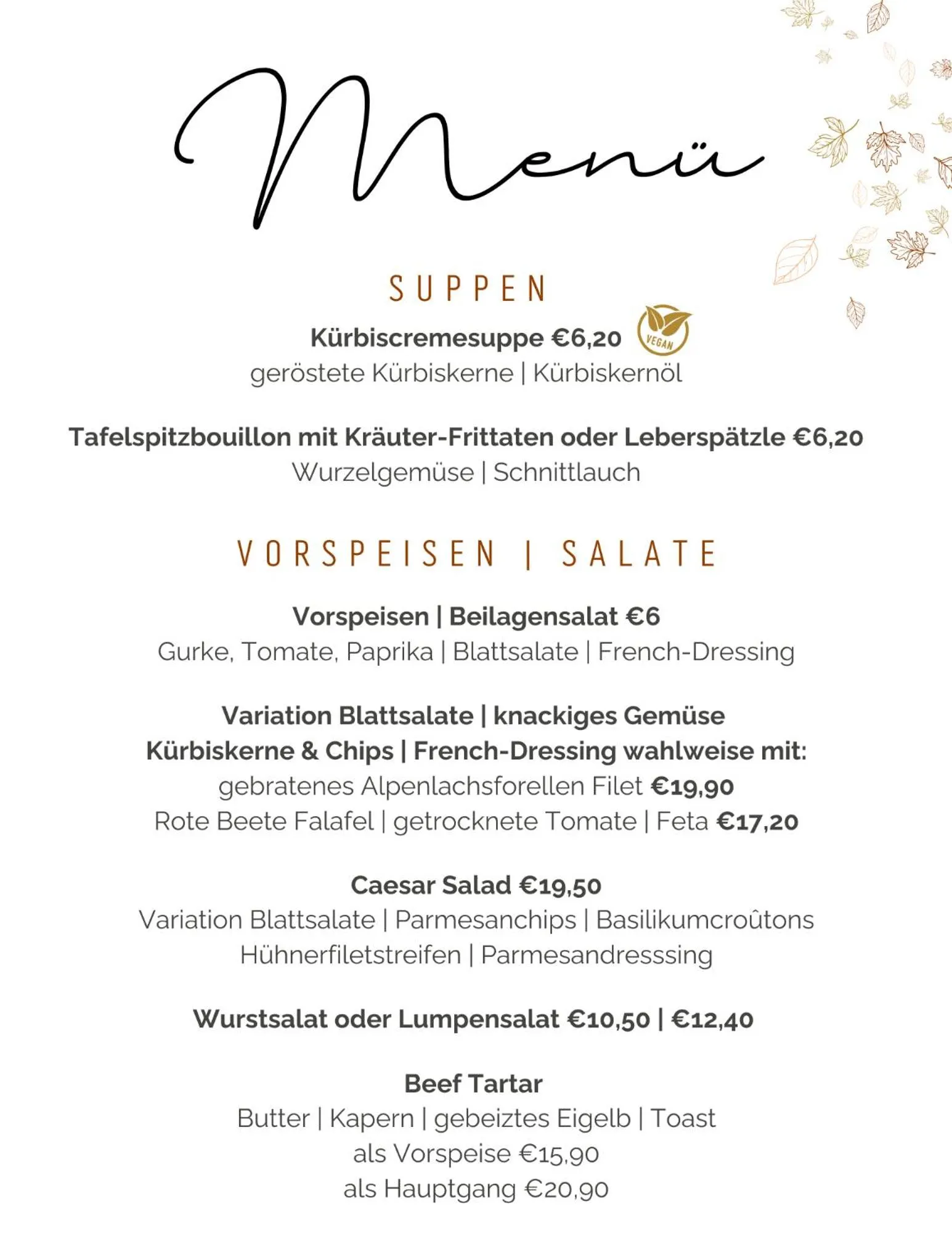 Menü

SUPPEN

Kürbiscremesuppe €6,20 VEGAN
geröstete Kürbiskerne | Kürbiskernöl

Tafelspitzbouillon mit Kräuter-Frittaten oder Leberspätzle €6,20
Wurzelgemüse | Schnittlauch

VORSPEISEN | SALATE

Vorspeisen | Beilagensalat €6
Gurke, Tomate, Paprika | Blattsalate | French-Dressing

Variation Blattsalate | knackiges Gemüse
Kürbiskerne & Chips | French-Dressing wahlweise mit:
gebratenes Alpenlachsforellen Filet €19,90
Rote Beete Falafel | getrocknete Tomate | Feta €17,20

Caesar Salad €19,50
Variation Blattsalate | Parmesanchips | Basilikumcroûtons
Hühnerfiletstreifen | Parmesandresssing

Wurstsalat oder Lumpensalat €10,50 | €12,40

Beef Tartar
Butter | Kapern | gebeiztes Eigelb | Toast
als Vorspeise €15,90
als Hauptgang €20,90